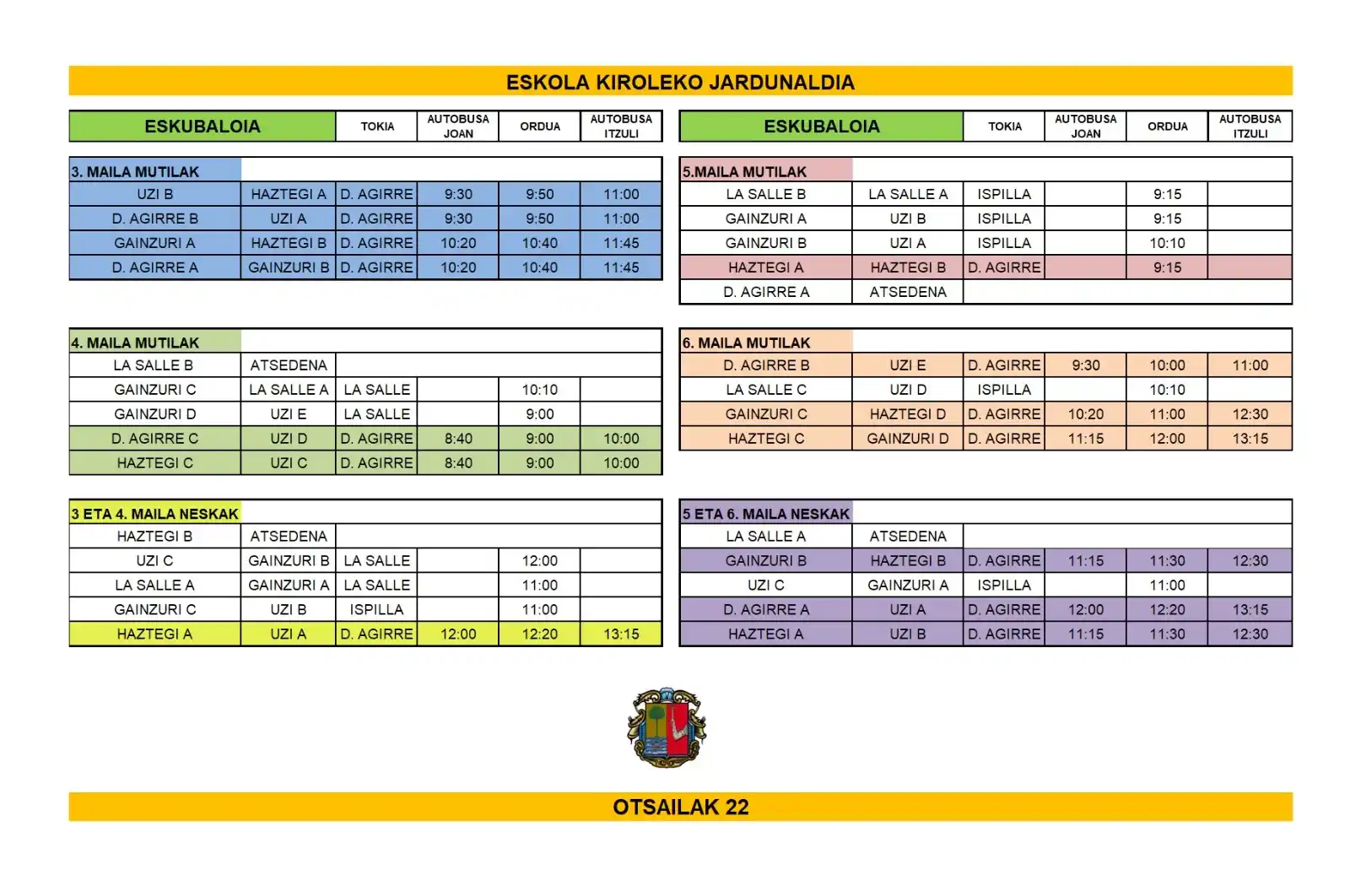 ESKOLA KIROLEKO JARDUNALDIA

| ESKUBALOIA | | TOKIA | AUTOBUSA JOAN | ORDUA | AUTOBUSA ITZULI |
|---|---|---|---|---|---|
| 3. MAILA MUTILAK | | | | | |
| UZI B | HAZTEGI A | D. AGIRRE | 9:30 | 9:50 | 11:00 |
| D. AGIRRE B | UZI A | D. AGIRRE | 9:30 | 9:50 | 11:00 |
| GAINZURI A | HAZTEGI B | D. AGIRRE | 10:20 | 10:40 | 11:45 |
| D. AGIRRE A | GAINZURI B | D. AGIRRE | 10:20 | 10:40 | 11:45 |

| 4. MAILA MUTILAK | | | | | |
|---|---|---|---|---|---|
| LA SALLE B | ATSEDENA | | | | |
| GAINZURI C | LA SALLE A | LA SALLE | | 10:10 | |
| GAINZURI D | UZI E | LA SALLE | | 9:00 | |
| D. AGIRRE C | UZI D | D. AGIRRE | 8:40 | 9:00 | 10:00 |
| HAZTEGI C | UZI C | D. AGIRRE | 8:40 | 9:00 | 10:00 |

| 3 ETA 4. MAILA NESKAK | | | | | |
|---|---|---|---|---|---|
| HAZTEGI B | ATSEDENA | | | | |
| UZI C | GAINZURI B | LA SALLE | | 12:00 | |
| LA SALLE A | GAINZURI A | LA SALLE | | 11:00 | |
| GAINZURI C | UZI B | ISPILLA | | 11:00 | |
| HAZTEGI A | UZI A | D. AGIRRE | 12:00 | 12:20 | 13:15 |

| ESKUBALOIA | | TOKIA | AUTOBUSA JOAN | ORDUA | AUTOBUSA ITZULI |
|---|---|---|---|---|---|
| 5.MAILA MUTILAK | | | | | |
| LA SALLE B | LA SALLE A | ISPILLA | | 9:15 | |
| GAINZURI A | UZI B | ISPILLA | | 9:15 | |
| GAINZURI B | UZI A | ISPILLA | | 10:10 | |
| HAZTEGI A | HAZTEGI B | D. AGIRRE | | 9:15 | |
| D. AGIRRE A | ATSEDENA | | | | |

| 6. MAILA MUTILAK | | | | | |
|---|---|---|---|---|---|
| D. AGIRRE B | UZI E | D. AGIRRE | 9:30 | 10:00 | 11:00 |
| LA SALLE C | UZI D | ISPILLA | | 10:10 | |
| GAINZURI C | HAZTEGI D | D. AGIRRE | 10:20 | 11:00 | 12:30 |
| HAZTEGI C | GAINZURI D | D. AGIRRE | 11:15 | 12:00 | 13:15 |

| 5 ETA 6. MAILA NESKAK | | | | | |
|---|---|---|---|---|---|
| LA SALLE A | ATSEDENA | | | | |
| GAINZURI B | HAZTEGI B | D. AGIRRE | 11:15 | 11:30 | 12:30 |
| UZI C | GAINZURI A | ISPILLA | | 11:00 | |
| D. AGIRRE A | UZI A | D. AGIRRE | 12:00 | 12:20 | 13:15 |
| HAZTEGI A | UZI B | D. AGIRRE | 11:15 | 11:30 | 12:30 |

OTSAILAK 22